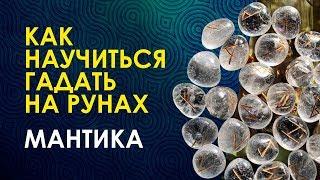 КАК НАУЧИТЬСЯ ГАДАТЬ НА РУНАХ

МАНТИКА